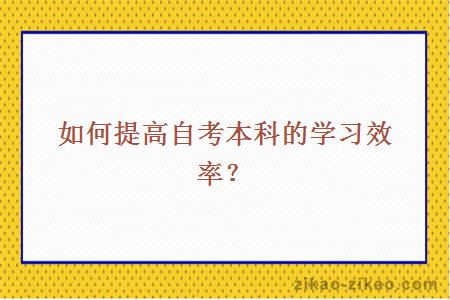 如何提高自考本科的学习效率？

zikao-zikao.com